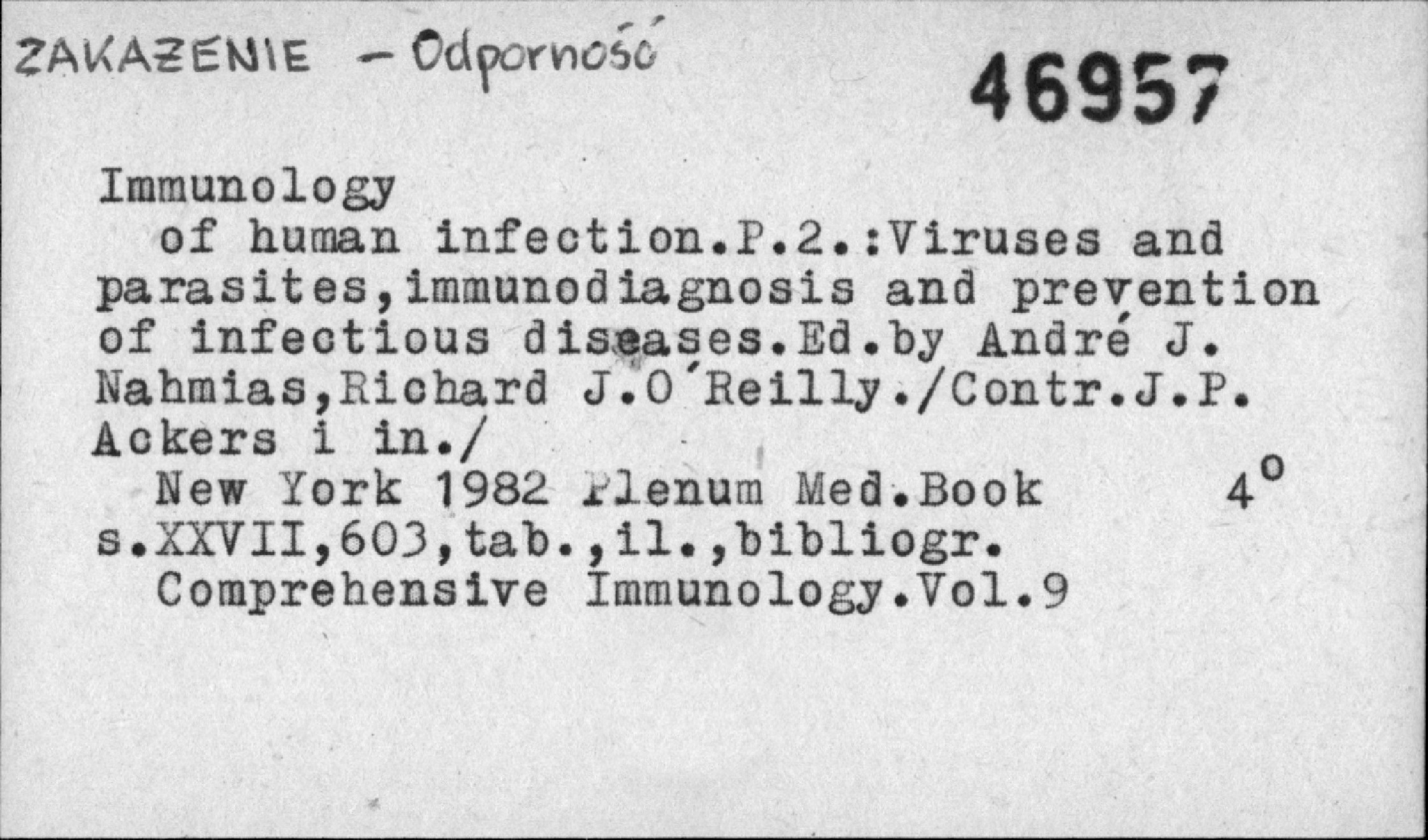 ZAKAŻENIE - Odporność

46957

Immunology

of human infection.P.2.:Viruses and parasites,immunodiagnosis and prevention of infectious diseases.Ed.by André J. Nahmias,Richard J.O'Reilly./Contr.J.P. Ackers i in./

New York 1982 Plenum Med.Book 4°
s.XXVII,603,tab.,il.,bibliogr.
Comprehensive Immunology.Vol.9